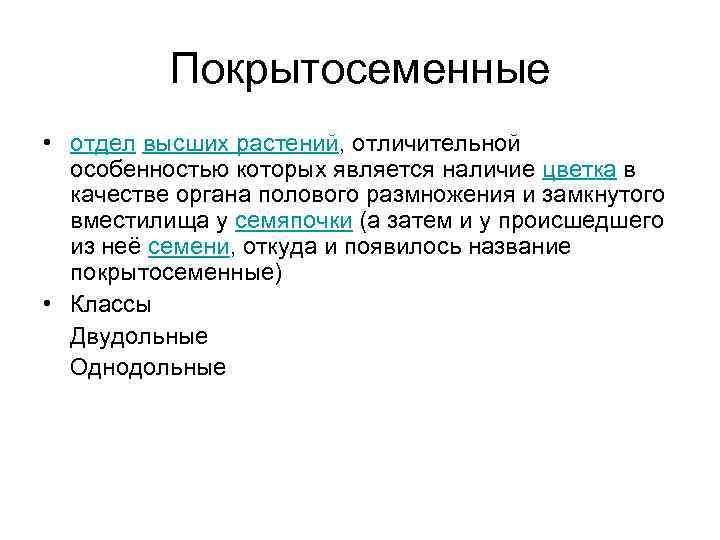 Покрытосеменные

• отдел высших растений, отличительной особенностью которых является наличие цветка в качестве органа полового размножения и замкнутого вместилища у семяпочки (а затем и у происшедшего из неё семени, откуда и появилось название покрытосеменные)

• Классы

Двудольные

Однодольные